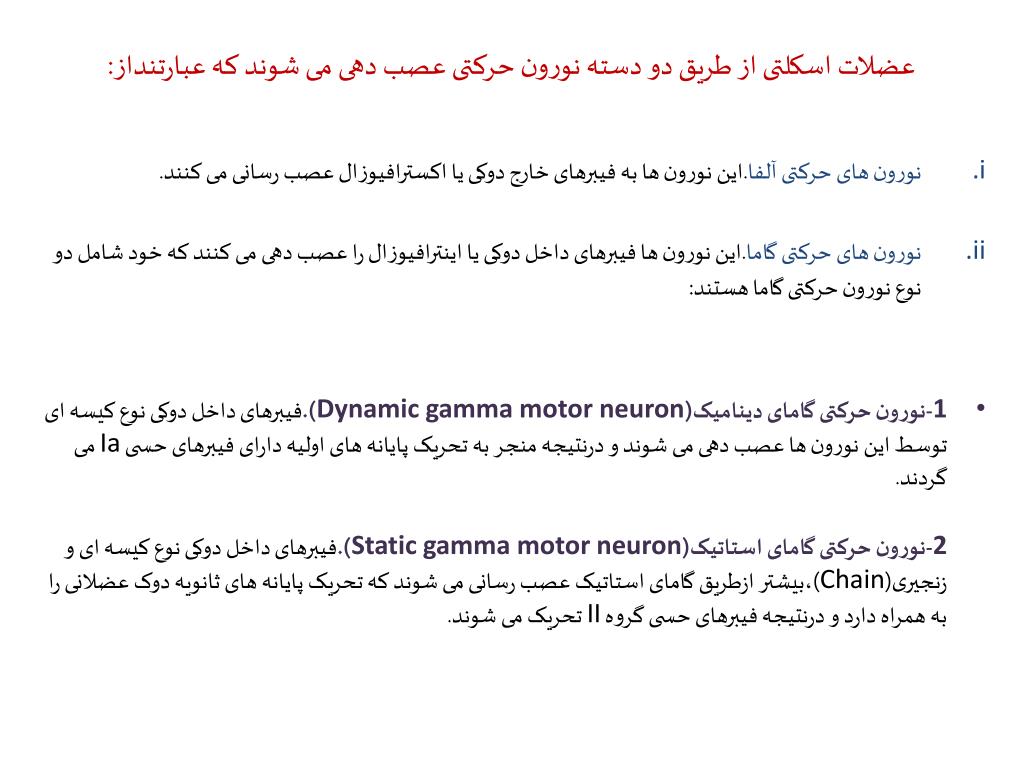 عضلات اسکلتی از طریق دو دسته نورون حرکتی عصب دهی می شوند که عبارتنداز:

i. نورون های حرکتی آلفا.این نورون ها به فیبرهای خارج دوکی یا اکسترافیوزال عصب رسانی می کنند.

ii. نورون های حرکتی گاما.این نورون ها فیبرهای داخل دوکی یا اینترافیوزال را عصب دهی می کنند که خود شامل دو نوع نورون حرکتی گاما هستند:

• 1-نورون حرکتی گامای دینامیک(Dynamic gamma motor neuron).فیبرهای داخل دوکی نوع کیسه ای توسط این نورون ها عصب دهی می شوند و درنتیجه منجر به تحریک پایانه های اولیه دارای فیبرهای حسی Ia می گردند.

2-نورون حرکتی گامای استاتیک(Static gamma motor neuron).فیبرهای داخل دوکی نوع کیسه ای و زنجیری(Chain)،بیشتر ازطریق گامای استاتیک عصب رسانی می شوند که تحریک پایانه های ثانویه دوک عضلانی را به همراه دارد و درنتیجه فیبرهای حسی گروه II تحریک می شوند.